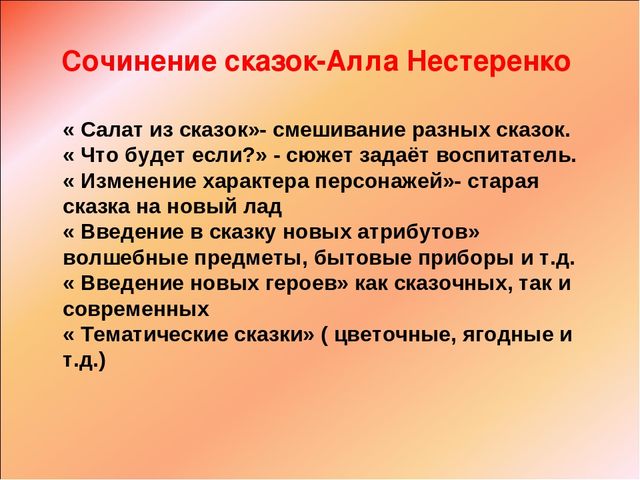 Сочинение сказок-Алла Нестеренко

« Салат из сказок»- смешивание разных сказок.
« Что будет если?» - сюжет задаёт воспитатель.
« Изменение характера персонажей»- старая сказка на новый лад
« Введение в сказку новых атрибутов» волшебные предметы, бытовые приборы и т.д.
« Введение новых героев» как сказочных, так и современных
« Тематические сказки» ( цветочные, ягодные и т.д.)